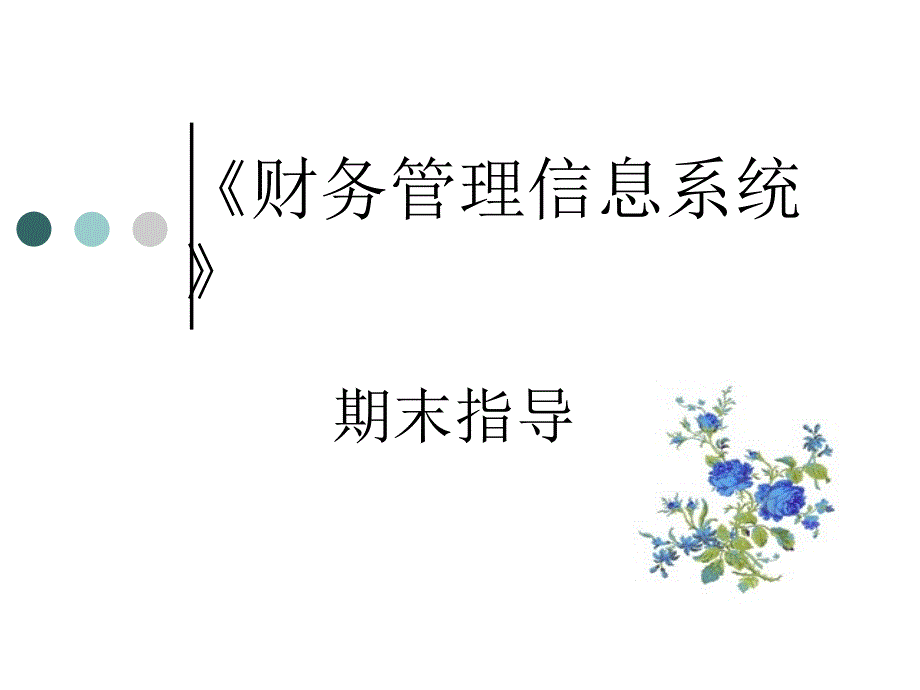 《财务管理信息系统》

期末指导